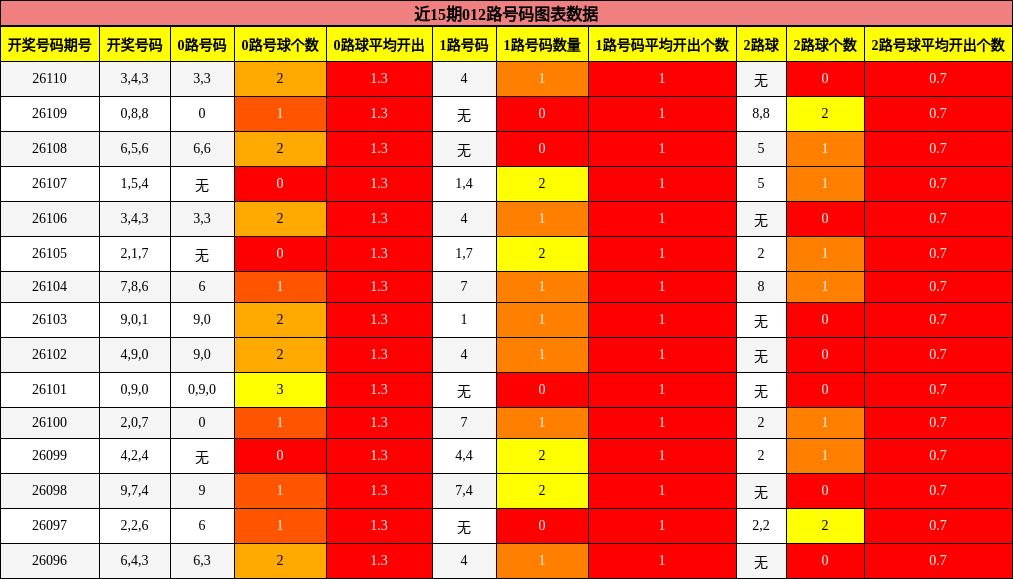 近15期012路号码图表数据

| 开奖号码期号 | 开奖号码 | 0路号码 | 0路号球个数 | 0路球平均开出 | 1路号码 | 1路号码数量 | 1路号码平均开出个数 | 2路球 | 2路球个数 | 2路号球平均开出个数 |
|---|---|---|---|---|---|---|---|---|---|---|
| 26110 | 3,4,3 | 3,3 | 2 | 1.3 | 4 | 1 | 1 | 无 | 0 | 0.7 |
| 26109 | 0,8,8 | 0 | 1 | 1.3 | 无 | 0 | 1 | 8,8 | 2 | 0.7 |
| 26108 | 6,5,6 | 6,6 | 2 | 1.3 | 无 | 0 | 1 | 5 | 1 | 0.7 |
| 26107 | 1,5,4 | 无 | 0 | 1.3 | 1,4 | 2 | 1 | 5 | 1 | 0.7 |
| 26106 | 3,4,3 | 3,3 | 2 | 1.3 | 4 | 1 | 1 | 无 | 0 | 0.7 |
| 26105 | 2,1,7 | 无 | 0 | 1.3 | 1,7 | 2 | 1 | 2 | 1 | 0.7 |
| 26104 | 7,8,6 | 6 | 1 | 1.3 | 7 | 1 | 1 | 8 | 1 | 0.7 |
| 26103 | 9,0,1 | 9,0 | 2 | 1.3 | 1 | 1 | 1 | 无 | 0 | 0.7 |
| 26102 | 4,9,0 | 9,0 | 2 | 1.3 | 4 | 1 | 1 | 无 | 0 | 0.7 |
| 26101 | 0,9,0 | 0,9,0 | 3 | 1.3 | 无 | 0 | 1 | 无 | 0 | 0.7 |
| 26100 | 2,0,7 | 0 | 1 | 1.3 | 7 | 1 | 1 | 2 | 1 | 0.7 |
| 26099 | 4,2,4 | 无 | 0 | 1.3 | 4,4 | 2 | 1 | 2 | 1 | 0.7 |
| 26098 | 9,7,4 | 9 | 1 | 1.3 | 7,4 | 2 | 1 | 无 | 0 | 0.7 |
| 26097 | 2,2,6 | 6 | 1 | 1.3 | 无 | 0 | 1 | 2,2 | 2 | 0.7 |
| 26096 | 6,4,3 | 6,3 | 2 | 1.3 | 4 | 1 | 1 | 无 | 0 | 0.7 |